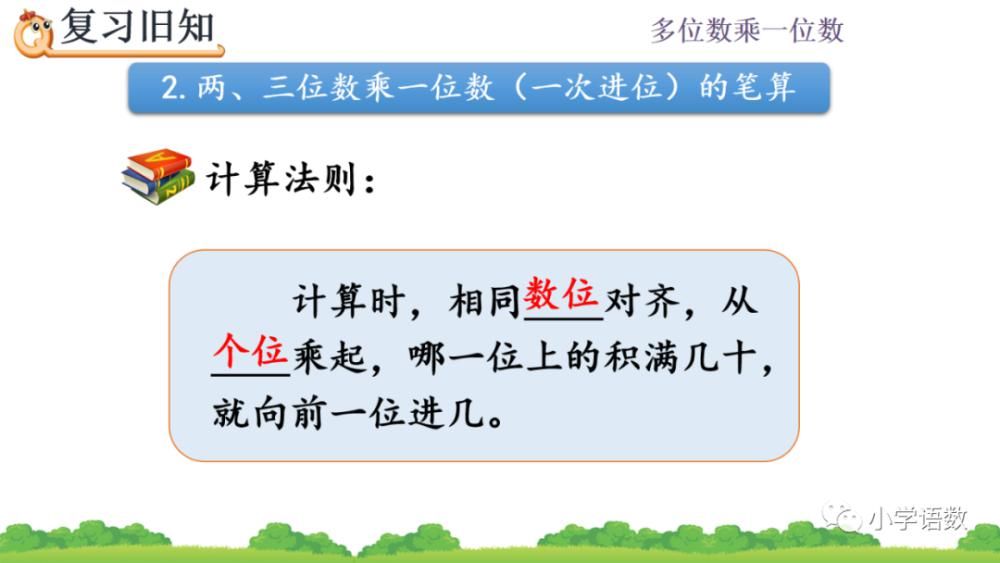 复习旧知

多位数乘一位数

2. 两、三位数乘一位数（一次进位）的笔算

计算法则：

计算时，相同数位对齐，从个位乘起，哪一位上的积满几十，就向前一位进几。

小学语数